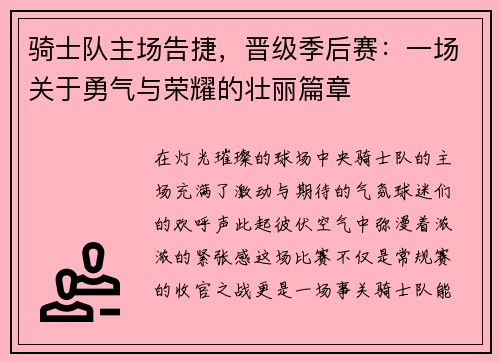 骑士队主场告捷，晋级季后赛：一场关于勇气与荣耀的壮丽篇章

在灯光璀璨的球场中央骑士队的主场充满了激动与期待的气氛球迷们的欢呼声此起彼伏空气中弥漫着浓浓的紧张感这场比赛不仅是常规赛的收官之战更是一场事关骑士队能